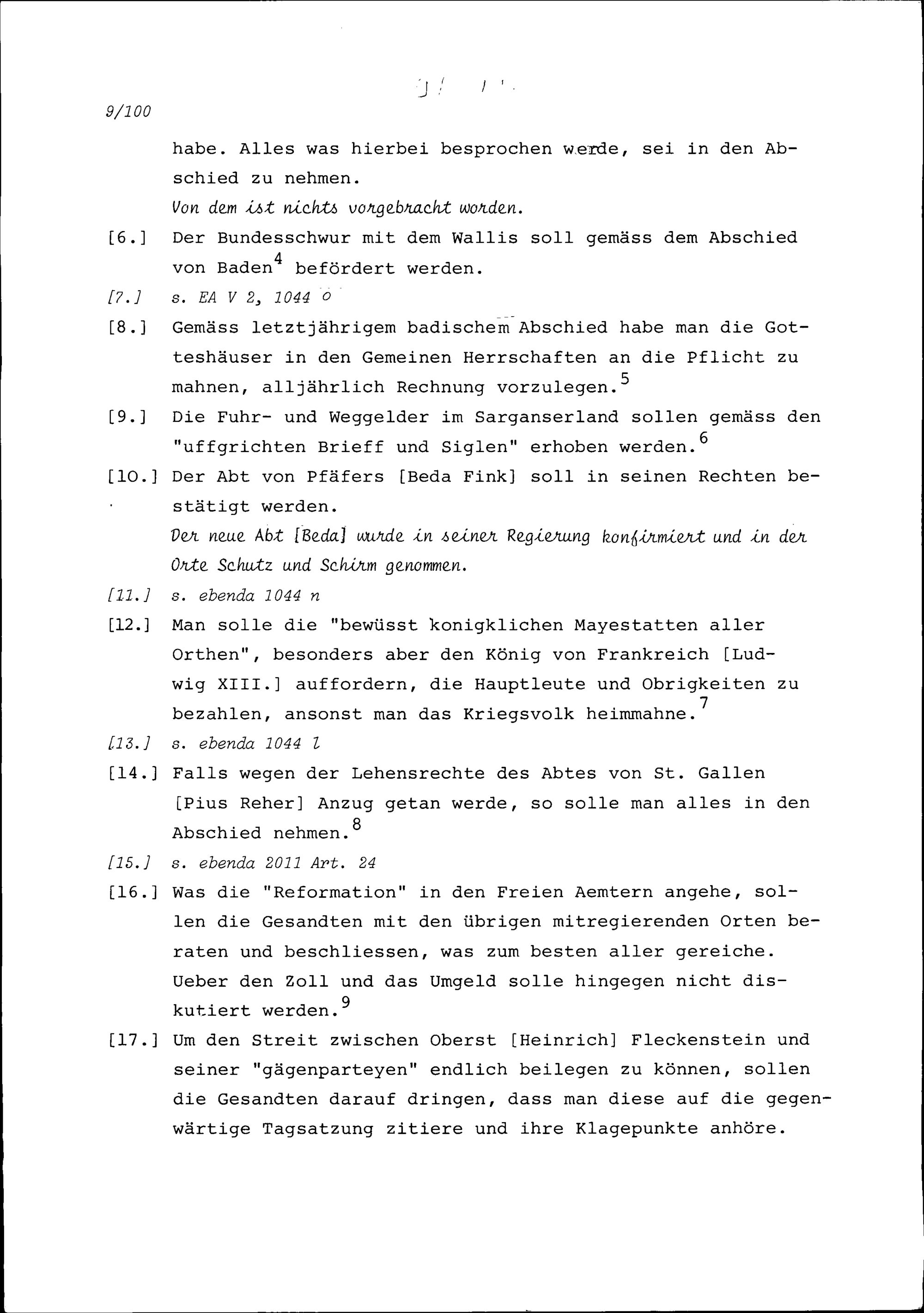 9/100

habe. Alles was hierbei besprochen werde, sei in den Abschied zu nehmen.

Von dem ist nichts vorgebracht worden.

[6.] Der Bundesschwur mit dem Wallis soll gemäss dem Abschied von Baden$^4$ befördert werden.

[7.] s. EA V 2, 1044 o

[8.] Gemäss letztjährigem badischem Abschied habe man die Gotteshäuser in den Gemeinen Herrschaften an die Pflicht zu mahnen, alljährlich Rechnung vorzulegen.$^5$

[9.] Die Fuhr- und Weggelder im Sarganserland sollen gemäss den "uffgrichten Brieff und Siglen" erhoben werden.$^6$

[10.] Der Abt von Pfäfers [Beda Fink] soll in seinen Rechten bestätigt werden.

Der neue Abt [Beda] wurde in seiner Regierung konfirmiert und in der Orte Schutz und Schirm genommen.

[11.] s. ebenda 1044 n

[12.] Man solle die "bewüsst konigklichen Mayestatten aller Orthen", besonders aber den König von Frankreich [Ludwig XIII.] auffordern, die Hauptleute und Obrigkeiten zu bezahlen, ansonst man das Kriegsvolk heimmahne.$^7$

[13.] s. ebenda 1044 l

[14.] Falls wegen der Lehensrechte des Abtes von St. Gallen [Pius Reher] Anzug getan werde, so solle man alles in den Abschied nehmen.$^8$

[15.] s. ebenda 2011 Art. 24

[16.] Was die "Reformation" in den Freien Aemtern angehe, sollen die Gesandten mit den übrigen mitregierenden Orten beraten und beschliessen, was zum besten aller gereiche. Ueber den Zoll und das Umgeld solle hingegen nicht diskutiert werden.$^9$

[17.] Um den Streit zwischen Oberst [Heinrich] Fleckenstein und seiner "gägenparteyen" endlich beilegen zu können, sollen die Gesandten darauf dringen, dass man diese auf die gegenwärtige Tagsatzung zitiere und ihre Klagepunkte anhöre.